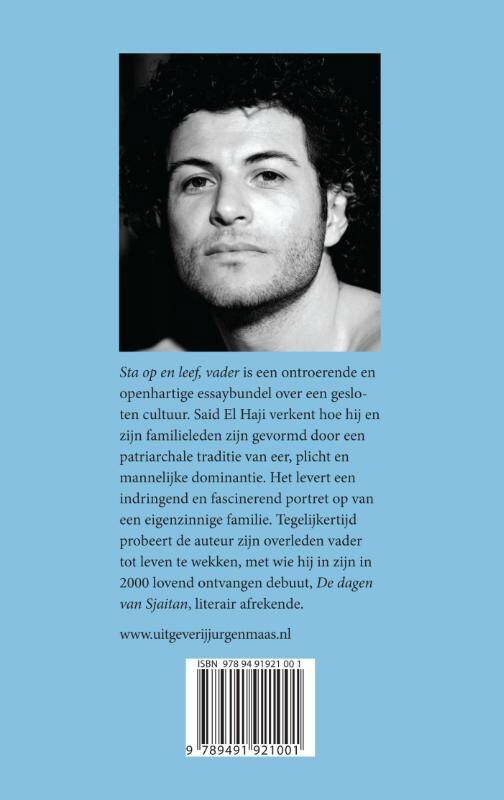 Sta op en leef, vader is een ontroerende en openhartige essaybundel over een gesloten cultuur. Said El Haji verkent hoe hij en zijn familieleden zijn gevormd door een patriarchale traditie van eer, plicht en mannelijke dominantie. Het levert een indringend en fascinerend portret op van een eigenzinnige familie. Tegelijkertijd probeert de auteur zijn overleden vader tot leven te wekken, met wie hij in zijn in 2000 lovend ontvangen debuut, De dagen van Sjaitan, literair afrekende.

www.uitgeverijjurgenmaas.nl

ISBN 978 94 91921 00 1

9 789491 921001